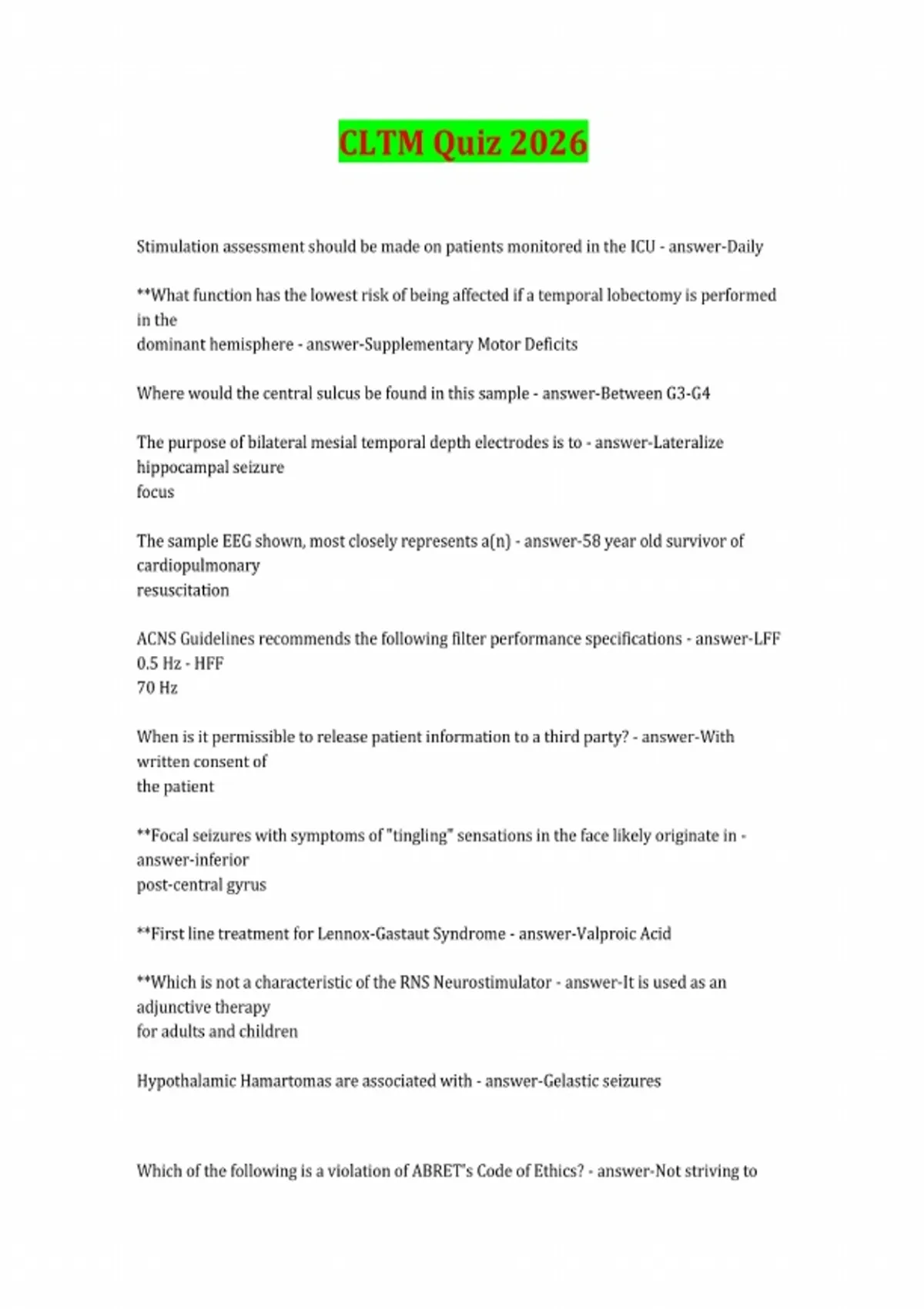 CLTM Quiz 2026

Stimulation assessment should be made on patients monitored in the ICU - answer-Daily

**What function has the lowest risk of being affected if a temporal lobectomy is performed in the
dominant hemisphere - answer-Supplementary Motor Deficits

Where would the central sulcus be found in this sample - answer-Between G3-G4

The purpose of bilateral mesial temporal depth electrodes is to - answer-Lateralize hippocampal seizure
focus

The sample EEG shown, most closely represents a(n) - answer-58 year old survivor of cardiopulmonary
resuscitation

ACNS Guidelines recommends the following filter performance specifications - answer-LFF 0.5 Hz - HFF
70 Hz

When is it permissible to release patient information to a third party? - answer-With written consent of
the patient

**Focal seizures with symptoms of "tingling" sensations in the face likely originate in - answer-inferior
post-central gyrus

**First line treatment for Lennox-Gastaut Syndrome - answer-Valproic Acid

**Which is not a characteristic of the RNS Neurostimulator - answer-It is used as an adjunctive therapy
for adults and children

Hypothalamic Hamartomas are associated with - answer-Gelastic seizures

Which of the following is a violation of ABRET's Code of Ethics? - answer-Not striving to